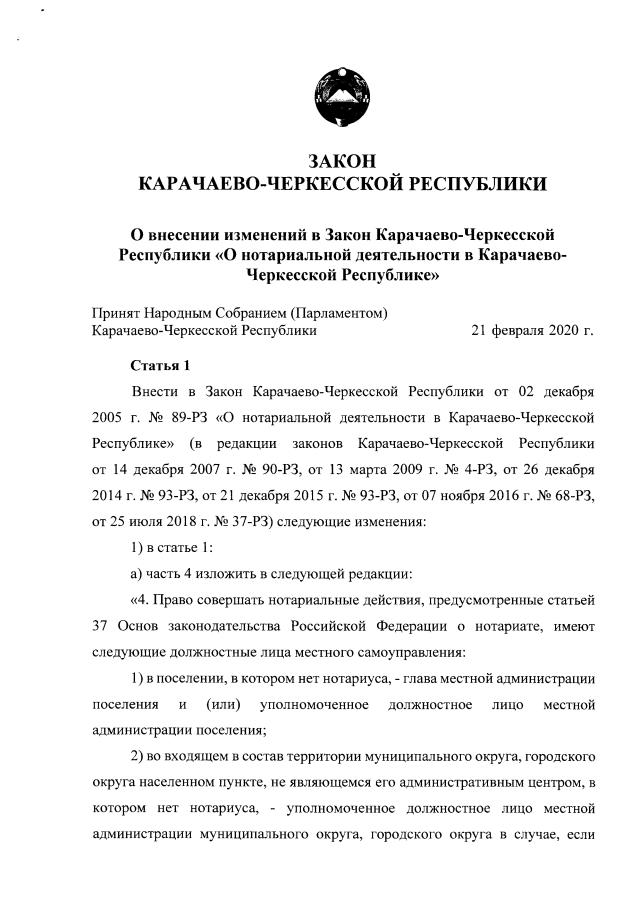 ЗАКОН
КАРАЧАЕВО-ЧЕРКЕССКОЙ РЕСПУБЛИКИ

О внесении изменений в Закон Карачаево-Черкесской Республики «О нотариальной деятельности в Карачаево-Черкесской Республике»

Принят Народным Собранием (Парламентом)
Карачаево-Черкесской Республики 21 февраля 2020 г.

Статья 1

Внести в Закон Карачаево-Черкесской Республики от 02 декабря 2005 г. № 89-РЗ «О нотариальной деятельности в Карачаево-Черкесской Республике» (в редакции законов Карачаево-Черкесской Республики от 14 декабря 2007 г. № 90-РЗ, от 13 марта 2009 г. № 4-РЗ, от 26 декабря 2014 г. № 93-РЗ, от 21 декабря 2015 г. № 93-РЗ, от 07 ноября 2016 г. № 68-РЗ, от 25 июля 2018 г. № 37-РЗ) следующие изменения:

1) в статье 1:

а) часть 4 изложить в следующей редакции:

«4. Право совершать нотариальные действия, предусмотренные статьей 37 Основ законодательства Российской Федерации о нотариате, имеют следующие должностные лица местного самоуправления:

1) в поселении, в котором нет нотариуса, - глава местной администрации поселения и (или) уполномоченное должностное лицо местной администрации поселения;

2) во входящем в состав территории муниципального округа, городского округа населенном пункте, не являющемся его административным центром, в котором нет нотариуса, - уполномоченное должностное лицо местной администрации муниципального округа, городского округа в случае, если